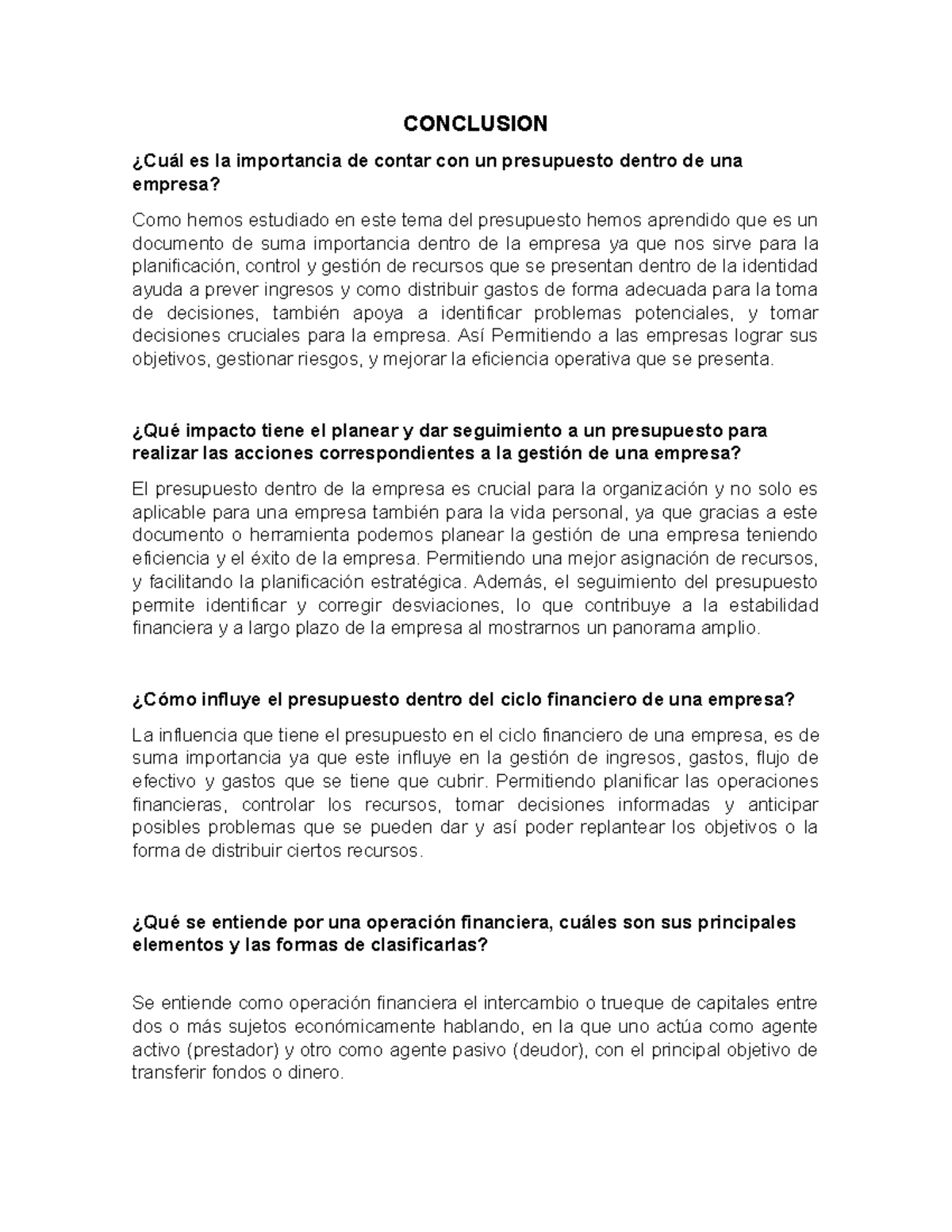 CONCLUSION

¿Cuál es la importancia de contar con un presupuesto dentro de una empresa?

Como hemos estudiado en este tema del presupuesto hemos aprendido que es un documento de suma importancia dentro de la empresa ya que nos sirve para la planificación, control y gestión de recursos que se presentan dentro de la identidad ayuda a prever ingresos y como distribuir gastos de forma adecuada para la toma de decisiones, también apoya a identificar problemas potenciales, y tomar decisiones cruciales para la empresa. Así Permitiendo a las empresas lograr sus objetivos, gestionar riesgos, y mejorar la eficiencia operativa que se presenta.

¿Qué impacto tiene el planear y dar seguimiento a un presupuesto para realizar las acciones correspondientes a la gestión de una empresa?

El presupuesto dentro de la empresa es crucial para la organización y no solo es aplicable para una empresa también para la vida personal, ya que gracias a este documento o herramienta podemos planear la gestión de una empresa teniendo eficiencia y el éxito de la empresa. Permitiendo una mejor asignación de recursos, y facilitando la planificación estratégica. Además, el seguimiento del presupuesto permite identificar y corregir desviaciones, lo que contribuye a la estabilidad financiera y a largo plazo de la empresa al mostrarnos un panorama amplio.

¿Cómo influye el presupuesto dentro del ciclo financiero de una empresa?

La influencia que tiene el presupuesto en el ciclo financiero de una empresa, es de suma importancia ya que este influye en la gestión de ingresos, gastos, flujo de efectivo y gastos que se tiene que cubrir. Permitiendo planificar las operaciones financieras, controlar los recursos, tomar decisiones informadas y anticipar posibles problemas que se pueden dar y así poder replantear los objetivos o la forma de distribuir ciertos recursos.

¿Qué se entiende por una operación financiera, cuáles son sus principales elementos y las formas de clasificarlas?

Se entiende como operación financiera el intercambio o trueque de capitales entre dos o más sujetos económicamente hablando, en la que uno actúa como agente activo (prestador) y otro como agente pasivo (deudor), con el principal objetivo de transferir fondos o dinero.